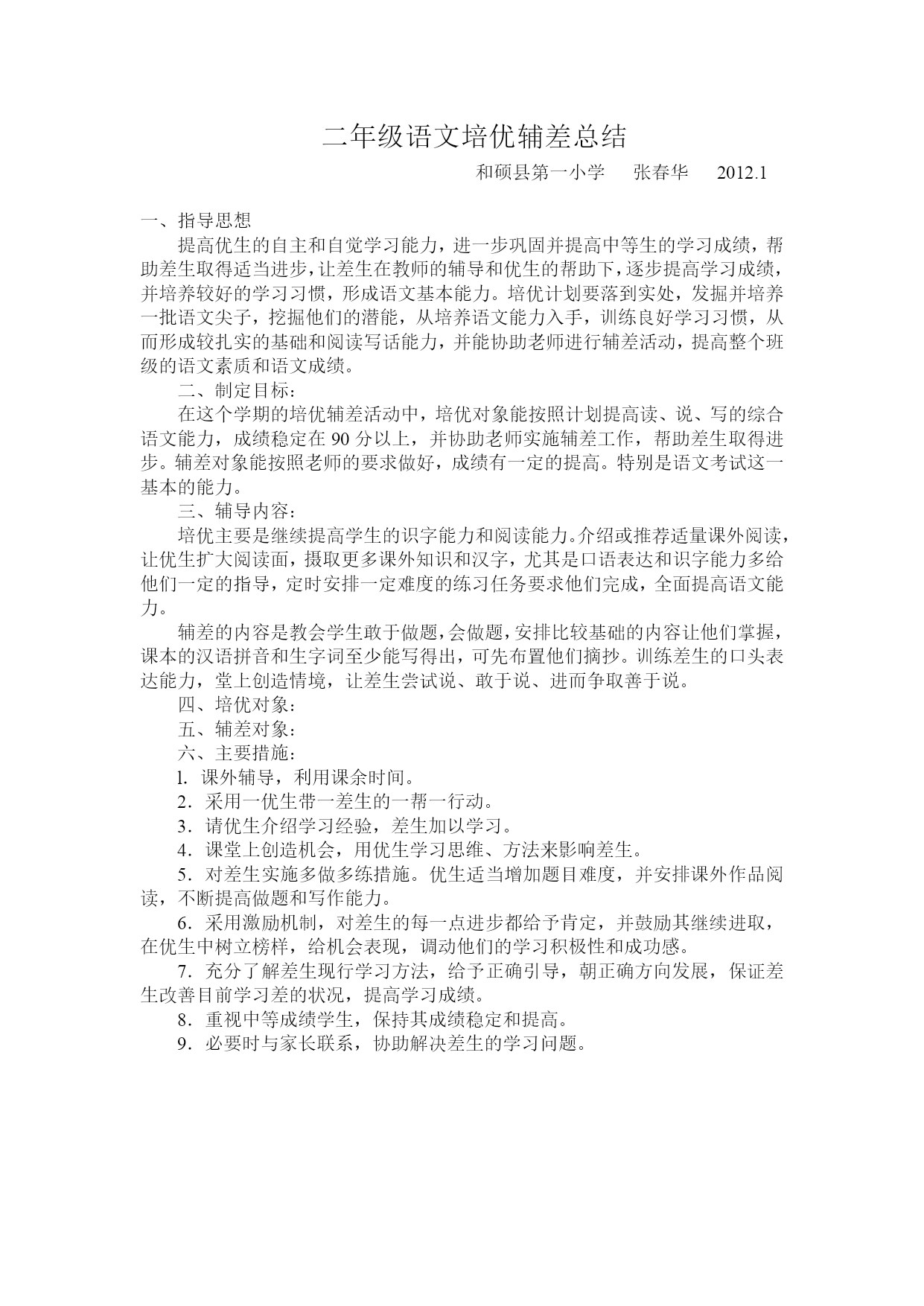 二年级语文培优辅差总结

和硕县第一小学　张春华　2012.1

一、指导思想

提高优生的自主和自觉学习能力，进一步巩固并提高中等生的学习成绩，帮助差生取得适当进步，让差生在教师的辅导和优生的帮助下，逐步提高学习成绩，并培养较好的学习习惯，形成语文基本能力。培优计划要落到实处，发掘并培养一批语文尖子，挖掘他们的潜能，从培养语文能力入手，训练良好学习习惯，从而形成较扎实的基础和阅读写话能力，并能协助老师进行辅差活动，提高整个班级的语文素质和语文成绩。

二、制定目标：

在这个学期的培优辅差活动中，培优对象能按照计划提高读、说、写的综合语文能力，成绩稳定在 90 分以上，并协助老师实施辅差工作，帮助差生取得进步。辅差对象能按照老师的要求做好，成绩有一定的提高。特别是语文考试这一基本的能力。

三、辅导内容：

培优主要是继续提高学生的识字能力和阅读能力。介绍或推荐适量课外阅读，让优生扩大阅读面，摄取更多课外知识和汉字，尤其是口语表达和识字能力多给他们一定的指导，定时安排一定难度的练习任务要求他们完成，全面提高语文能力。

辅差的内容是教会学生敢于做题，会做题，安排比较基础的内容让他们掌握，课本的汉语拼音和生字词至少能写得出，可先布置他们摘抄。训练差生的口头表达能力，堂上创造情境，让差生尝试说、敢于说、进而争取善于说。

四、培优对象：

五、辅差对象：

六、主要措施：

l. 课外辅导，利用课余时间。

2．采用一优生带一差生的一帮一行动。

3．请优生介绍学习经验，差生加以学习。

4．课堂上创造机会，用优生学习思维、方法来影响差生。

5．对差生实施多做多练措施。优生适当增加题目难度，并安排课外作品阅读，不断提高做题和写作能力。

6．采用激励机制，对差生的每一点进步都给予肯定，并鼓励其继续进取，在优生中树立榜样，给机会表现，调动他们的学习积极性和成功感。

7．充分了解差生现行学习方法，给予正确引导，朝正确方向发展，保证差生改善目前学习差的状况，提高学习成绩。

8．重视中等成绩学生，保持其成绩稳定和提高。

9．必要时与家长联系，协助解决差生的学习问题。